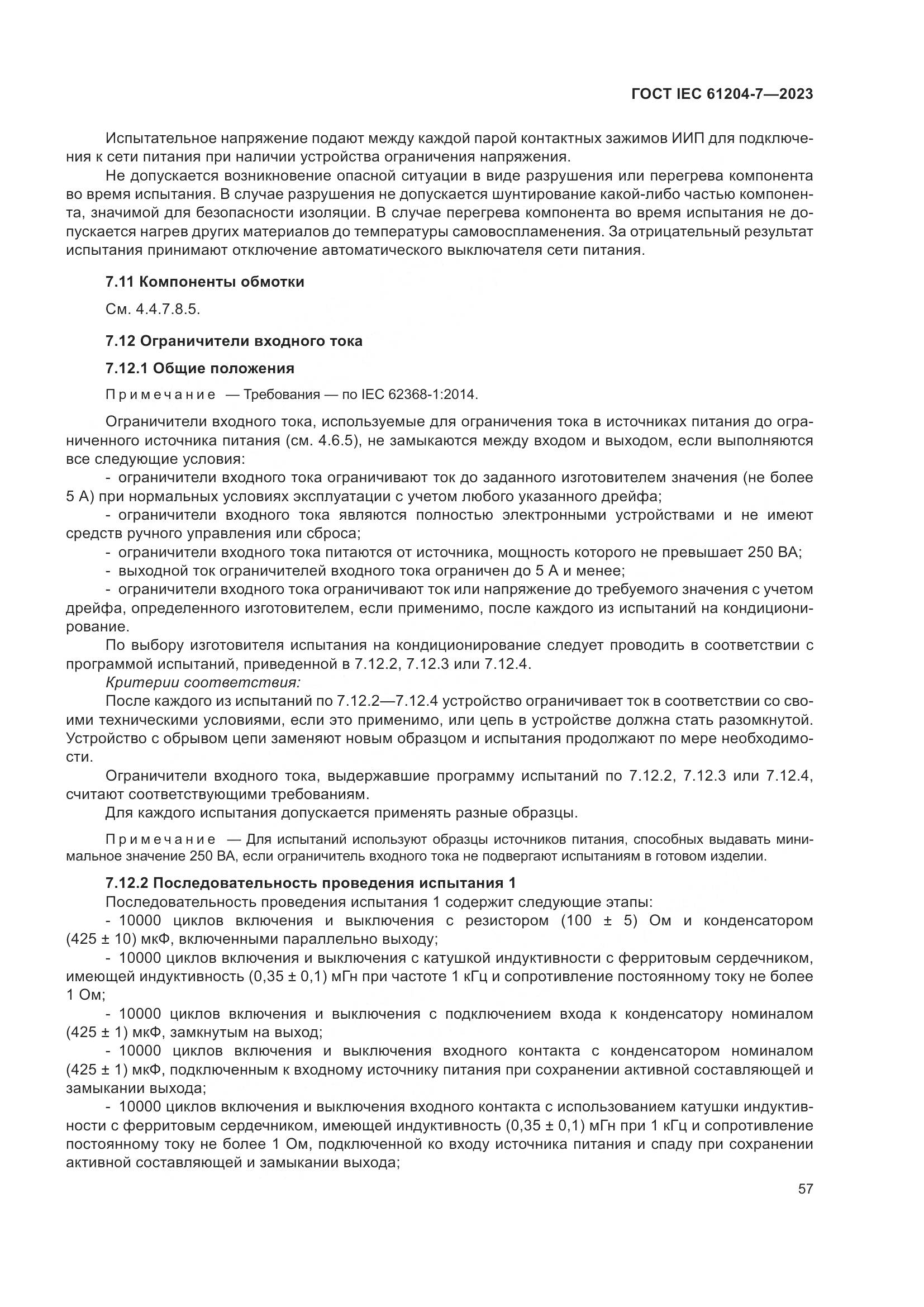 ГОСТ IEC 61204-7—2023

Испытательное напряжение подают между каждой парой контактных зажимов ИИП для подключения к сети питания при наличии устройства ограничения напряжения.

Не допускается возникновение опасной ситуации в виде разрушения или перегрева компонента во время испытания. В случае разрушения не допускается шунтирование какой-либо частью компонента, значимой для безопасности изоляции. В случае перегрева компонента во время испытания не допускается нагрев других материалов до температуры самовоспламенения. За отрицательный результат испытания принимают отключение автоматического выключателя сети питания.

7.11 Компоненты обмотки

См. 4.4.7.8.5.

7.12 Ограничители входного тока

7.12.1 Общие положения

Примечание — Требования — по IEC 62368-1:2014.

Ограничители входного тока, используемые для ограничения тока в источниках питания до ограниченного источника питания (см. 4.6.5), не замыкаются между входом и выходом, если выполняются все следующие условия:

- ограничители входного тока ограничивают ток до заданного изготовителем значения (не более 5 А) при нормальных условиях эксплуатации с учетом любого указанного дрейфа;

- ограничители входного тока являются полностью электронными устройствами и не имеют средств ручного управления или сброса;

- ограничители входного тока питаются от источника, мощность которого не превышает 250 ВА;

- выходной ток ограничителей входного тока ограничен до 5 А и менее;

- ограничители входного тока ограничивают ток или напряжение до требуемого значения с учетом дрейфа, определенного изготовителем, если применимо, после каждого из испытаний на кондиционирование.

По выбору изготовителя испытания на кондиционирование следует проводить в соответствии с программой испытаний, приведенной в 7.12.2, 7.12.3 или 7.12.4.

Критерии соответствия:

После каждого из испытаний по 7.12.2—7.12.4 устройство ограничивает ток в соответствии со своими техническими условиями, если это применимо, или цепь в устройстве должна стать разомкнутой. Устройство с обрывом цепи заменяют новым образцом и испытания продолжают по мере необходимости.

Ограничители входного тока, выдержавшие программу испытаний по 7.12.2, 7.12.3 или 7.12.4, считают соответствующими требованиям.

Для каждого испытания допускается применять разные образцы.

Примечание — Для испытаний используют образцы источников питания, способных выдавать минимальное значение 250 ВА, если ограничитель входного тока не подвергают испытаниям в готовом изделии.

7.12.2 Последовательность проведения испытания 1

Последовательность проведения испытания 1 содержит следующие этапы:

- 10000 циклов включения и выключения с резистором (100 ± 5) Ом и конденсатором (425 ± 10) мкФ, включенными параллельно выходу;

- 10000 циклов включения и выключения с катушкой индуктивности с ферритовым сердечником, имеющей индуктивность (0,35 ± 0,1) мГн при частоте 1 кГц и сопротивление постоянному току не более 1 Ом;

- 10000 циклов включения и выключения с подключением входа к конденсатору номиналом (425 ± 1) мкФ, замкнутым на выход;

- 10000 циклов включения и выключения входного контакта с конденсатором номиналом (425 ± 1) мкФ, подключенным к входному источнику питания при сохранении активной составляющей и замыкании выхода;

- 10000 циклов включения и выключения входного контакта с использованием катушки индуктивности с ферритовым сердечником, имеющей индуктивность (0,35 ± 0,1) мГн при 1 кГц и сопротивление постоянному току не более 1 Ом, подключенной ко входу источника питания и спаду при сохранении активной составляющей и замыкании выхода;

57